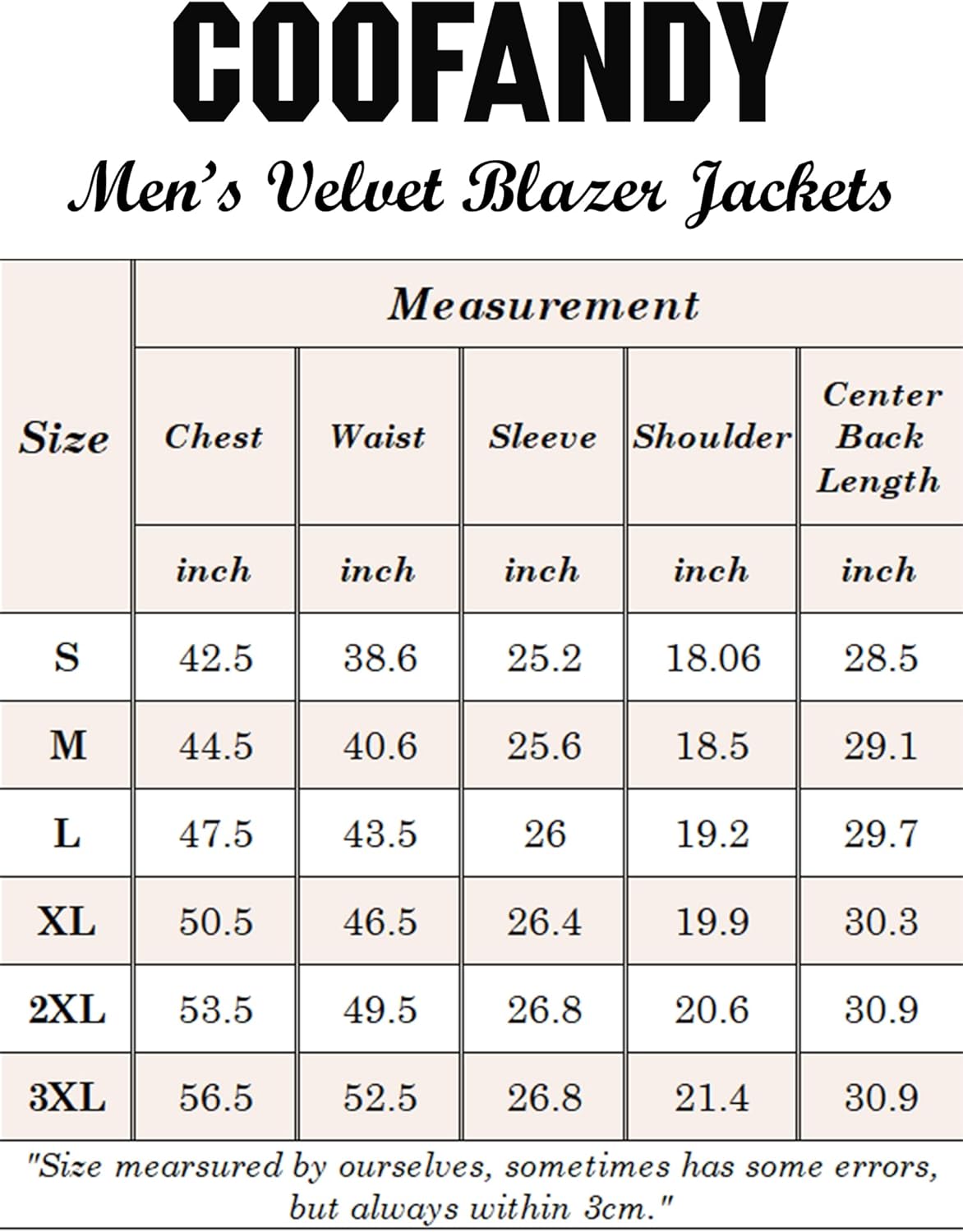 COOFANDY

Men's Velvet Blazer Jackets

| Size | Measurement | | | | |
|---|---|---|---|---|---|
| | Chest | Waist | Sleeve | Shoulder | Center Back Length |
| | inch | inch | inch | inch | inch |
| S | 42.5 | 38.6 | 25.2 | 18.06 | 28.5 |
| M | 44.5 | 40.6 | 25.6 | 18.5 | 29.1 |
| L | 47.5 | 43.5 | 26 | 19.2 | 29.7 |
| XL | 50.5 | 46.5 | 26.4 | 19.9 | 30.3 |
| 2XL | 53.5 | 49.5 | 26.8 | 20.6 | 30.9 |
| 3XL | 56.5 | 52.5 | 26.8 | 21.4 | 30.9 |

"Size mearsured by ourselves, sometimes has some errors, but always within 3cm."